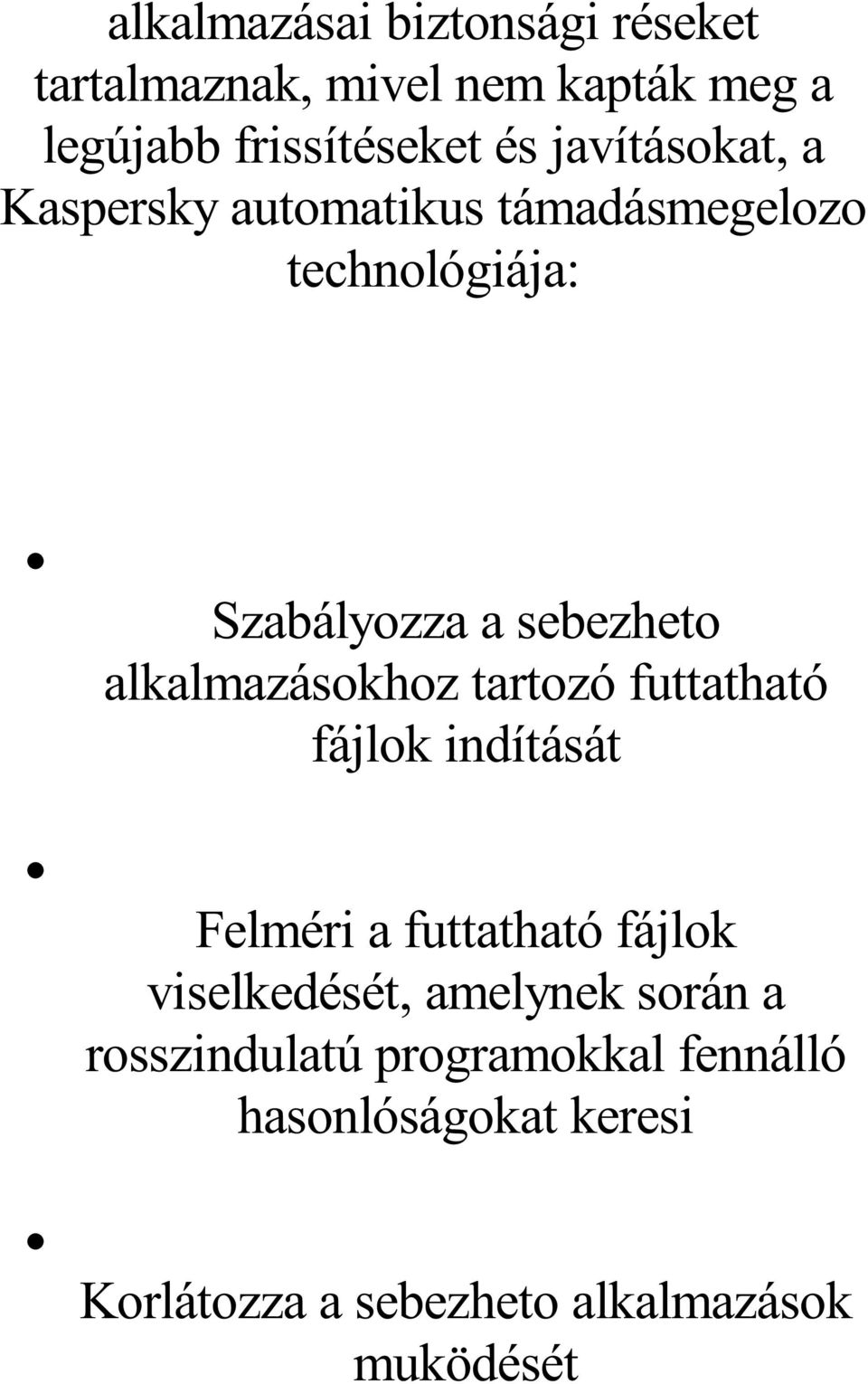 alkalmazásai biztonsági réseket tartalmaznak, mivel nem kapták meg a legújabb frissítéseket és javításokat, a Kaspersky automatikus támadásmegelozo technológiája:

•

Szabályozza a sebezheto alkalmazásokhoz tartozó futtatható fájlok indítását

•

Felméri a futtatható fájlok viselkedését, amelynek során a rosszindulatú programokkal fennálló hasonlóságokat keresi

•

Korlátozza a sebezheto alkalmazások muködését